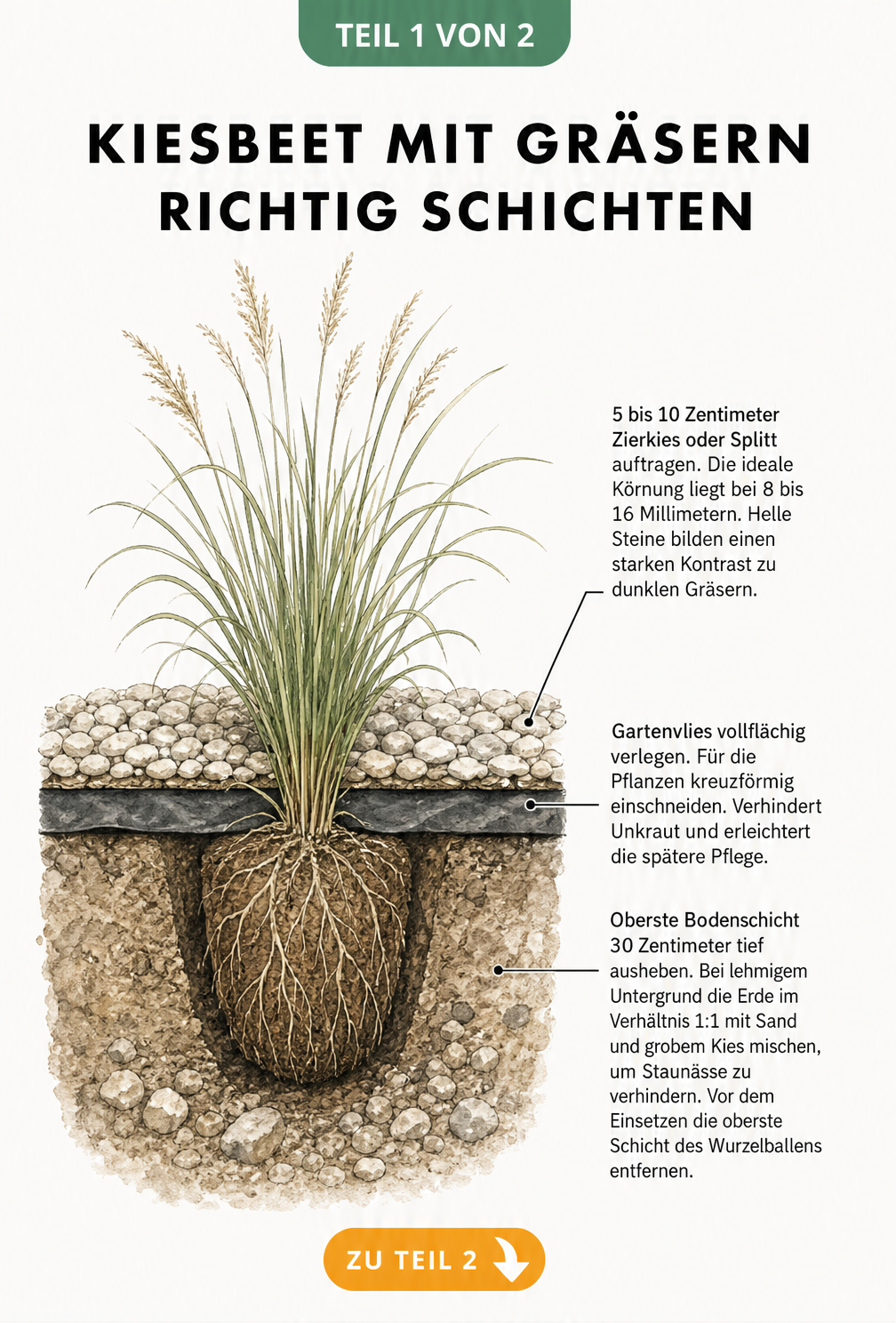 TEIL 1 VON 2

KIESBEET MIT GRÄSERN RICHTIG SCHICHTEN

5 bis 10 Zentimeter Zierkies oder Splitt auftragen. Die ideale Körnung liegt bei 8 bis 16 Millimetern. Helle Steine bilden einen starken Kontrast zu dunklen Gräsern.

Gartenvlies vollflächig verlegen. Für die Pflanzen kreuzförmig einschneiden. Verhindert Unkraut und erleichtert die spätere Pflege.

Oberste Bodenschicht 30 Zentimeter tief ausheben. Bei lehmigem Untergrund die Erde im Verhältnis 1:1 mit Sand und grobem Kies mischen, um Staunässe zu verhindern. Vor dem Einsetzen die oberste Schicht des Wurzelballens entfernen.

ZU TEIL 2